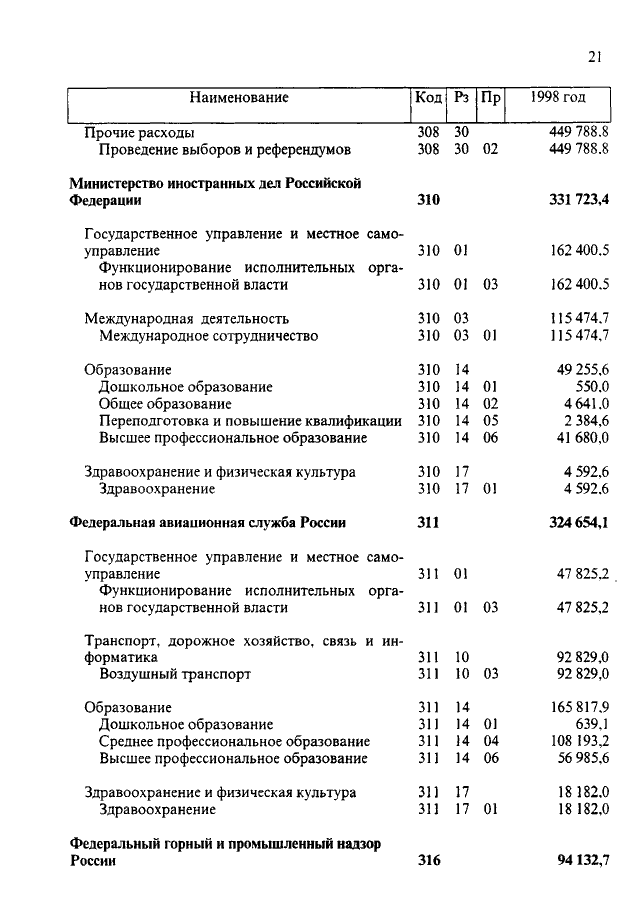 21

| Наименование | Код | Рз | Пр | 1998 год |
|---|---|---|---|---|
| Прочие расходы | 308 | 30 | | 449 788,8 |
| Проведение выборов и референдумов | 308 | 30 | 02 | 449 788,8 |
| **Министерство иностранных дел Российской Федерации** | **310** | | | **331 723,4** |
| Государственное управление и местное самоуправление | 310 | 01 | | 162 400,5 |
| Функционирование исполнительных органов государственной власти | 310 | 01 | 03 | 162 400,5 |
| Международная деятельность | 310 | 03 | | 115 474,7 |
| Международное сотрудничество | 310 | 03 | 01 | 115 474,7 |
| Образование | 310 | 14 | | 49 255,6 |
| Дошкольное образование | 310 | 14 | 01 | 550,0 |
| Общее образование | 310 | 14 | 02 | 4 641,0 |
| Переподготовка и повышение квалификации | 310 | 14 | 05 | 2 384,6 |
| Высшее профессиональное образование | 310 | 14 | 06 | 41 680,0 |
| Здравоохранение и физическая культура | 310 | 17 | | 4 592,6 |
| Здравоохранение | 310 | 17 | 01 | 4 592,6 |
| **Федеральная авиационная служба России** | **311** | | | **324 654,1** |
| Государственное управление и местное самоуправление | 311 | 01 | | 47 825,2 |
| Функционирование исполнительных органов государственной власти | 311 | 01 | 03 | 47 825,2 |
| Транспорт, дорожное хозяйство, связь и информатика | 311 | 10 | | 92 829,0 |
| Воздушный транспорт | 311 | 10 | 03 | 92 829,0 |
| Образование | 311 | 14 | | 165 817,9 |
| Дошкольное образование | 311 | 14 | 01 | 639,1 |
| Среднее профессиональное образование | 311 | 14 | 04 | 108 193,2 |
| Высшее профессиональное образование | 311 | 14 | 06 | 56 985,6 |
| Здравоохранение и физическая культура | 311 | 17 | | 18 182,0 |
| Здравоохранение | 311 | 17 | 01 | 18 182,0 |
| **Федеральный горный и промышленный надзор России** | **316** | | | **94 132,7** |